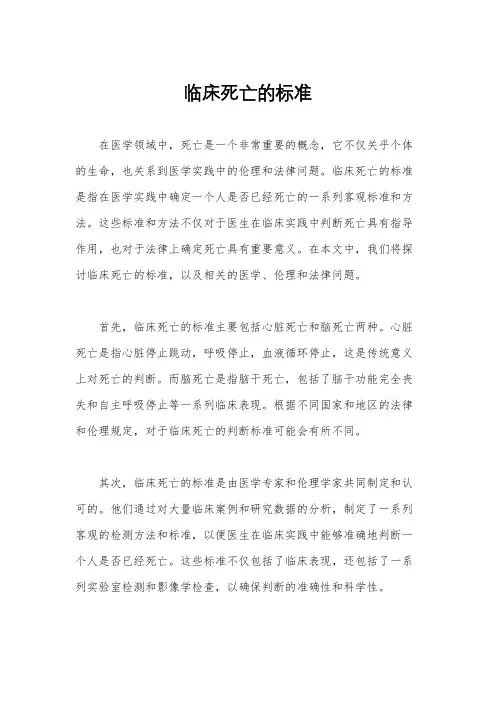 临床死亡的标准

在医学领域中，死亡是一个非常重要的概念，它不仅关乎个体的生命，也关系到医学实践中的伦理和法律问题。临床死亡的标准是指在医学实践中确定一个人是否已经死亡的一系列客观标准和方法。这些标准和方法不仅对于医生在临床实践中判断死亡具有指导作用，也对于法律上确定死亡具有重要意义。在本文中，我们将探讨临床死亡的标准，以及相关的医学、伦理和法律问题。

首先，临床死亡的标准主要包括心脏死亡和脑死亡两种。心脏死亡是指心脏停止跳动，呼吸停止，血液循环停止，这是传统意义上对死亡的判断。而脑死亡是指脑干死亡，包括了脑干功能完全丧失和自主呼吸停止等一系列临床表现。根据不同国家和地区的法律和伦理规定，对于临床死亡的判断标准可能会有所不同。

其次，临床死亡的标准是由医学专家和伦理学家共同制定和认可的。他们通过对大量临床案例和研究数据的分析，制定了一系列客观的检测方法和标准，以便医生在临床实践中能够准确地判断一个人是否已经死亡。这些标准不仅包括了临床表现，还包括了一系列实验室检测和影像学检查，以确保判断的准确性和科学性。